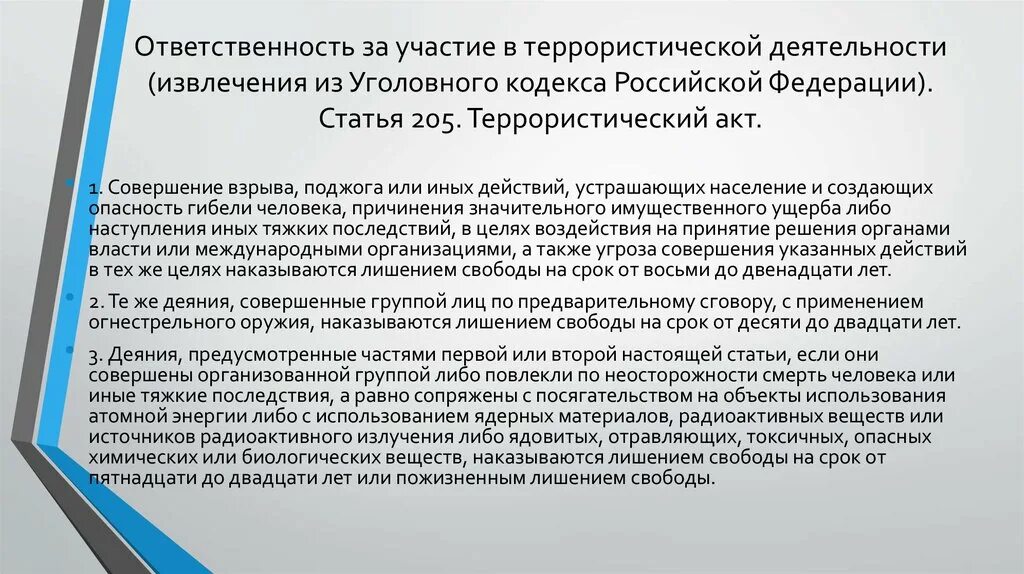 Ответственность за участие в террористической деятельности (извлечения из Уголовного кодекса Российской Федерации). Статья 205. Террористический акт.

1. Совершение взрыва, поджога или иных действий, устрашающих население и создающих опасность гибели человека, причинения значительного имущественного ущерба либо наступления иных тяжких последствий, в целях воздействия на принятие решения органами власти или международными организациями, а также угроза совершения указанных действий в тех же целях наказываются лишением свободы на срок от восьми до двенадцати лет.

2. Те же деяния, совершенные группой лиц по предварительному сговору, с применением огнестрельного оружия, наказываются лишением свободы на срок от десяти до двадцати лет.

3. Деяния, предусмотренные частями первой или второй настоящей статьи, если они совершены организованной группой либо повлекли по неосторожности смерть человека или иные тяжкие последствия, а равно сопряжены с посягательством на объекты использования атомной энергии либо с использованием ядерных материалов, радиоактивных веществ или источников радиоактивного излучения либо ядовитых, отравляющих, токсичных, опасных химических или биологических веществ, наказываются лишением свободы на срок от пятнадцати до двадцати лет или пожизненным лишением свободы.